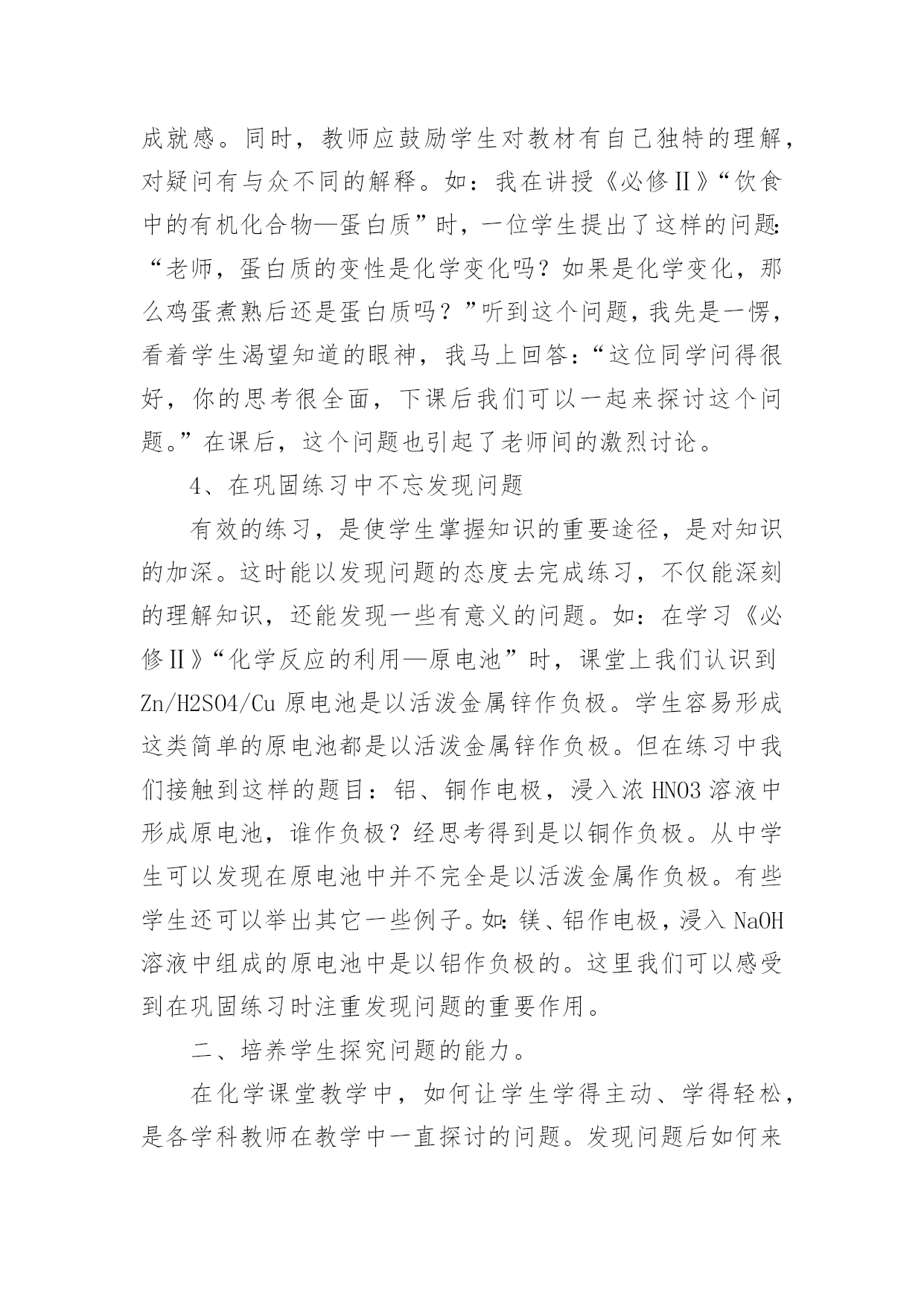 成就感。同时，教师应鼓励学生对教材有自己独特的理解，对疑问有与众不同的解释。如：我在讲授《必修Ⅱ》“饮食中的有机化合物—蛋白质”时，一位学生提出了这样的问题:“老师，蛋白质的变性是化学变化吗？如果是化学变化，那么鸡蛋煮熟后还是蛋白质吗？”听到这个问题，我先是一愣，看着学生渴望知道的眼神，我马上回答：“这位同学问得很好，你的思考很全面，下课后我们可以一起来探讨这个问题。”在课后，这个问题也引起了老师间的激烈讨论。

4、在巩固练习中不忘发现问题

有效的练习，是使学生掌握知识的重要途径，是对知识的加深。这时能以发现问题的态度去完成练习，不仅能深刻的理解知识，还能发现一些有意义的问题。如：在学习《必修Ⅱ》“化学反应的利用—原电池”时，课堂上我们认识到Zn/H2SO4/Cu 原电池是以活泼金属锌作负极。学生容易形成这类简单的原电池都是以活泼金属锌作负极。但在练习中我们接触到这样的题目：铝、铜作电极，浸入浓 HNO3 溶液中形成原电池，谁作负极？经思考得到是以铜作负极。从中学生可以发现在原电池中并不完全是以活泼金属作负极。有些学生还可以举出其它一些例子。如:镁、铝作电极，浸入 NaOH 溶液中组成的原电池中是以铝作负极的。这里我们可以感受到在巩固练习时注重发现问题的重要作用。

二、培养学生探究问题的能力。

在化学课堂教学中，如何让学生学得主动、学得轻松，是各学科教师在教学中一直探讨的问题。发现问题后如何来